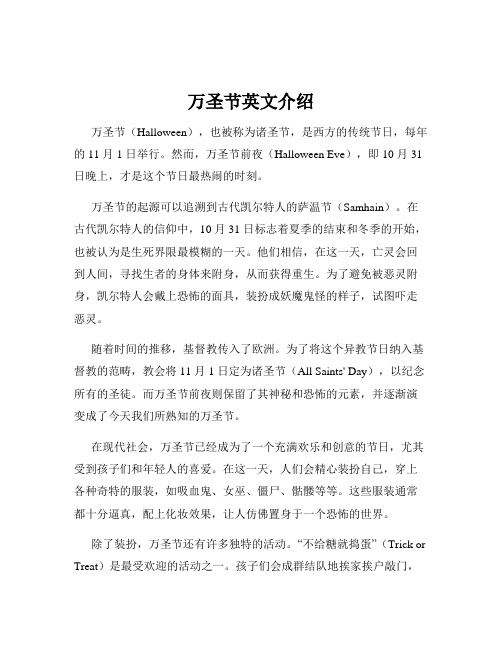 万圣节英文介绍

万圣节（Halloween），也被称为诸圣节，是西方的传统节日，每年的 11 月 1 日举行。然而，万圣节前夜（Halloween Eve），即 10 月 31 日晚上，才是这个节日最热闹的时刻。

万圣节的起源可以追溯到古代凯尔特人的萨温节（Samhain）。在古代凯尔特人的信仰中，10 月 31 日标志着夏季的结束和冬季的开始，也被认为是生死界限最模糊的一天。他们相信，在这一天，亡灵会回到人间，寻找生者的身体来附身，从而获得重生。为了避免被恶灵附身，凯尔特人会戴上恐怖的面具，装扮成妖魔鬼怪的样子，试图吓走恶灵。

随着时间的推移，基督教传入了欧洲。为了将这个异教节日纳入基督教的范畴，教会将 11 月 1 日定为诸圣节（All Saints' Day），以纪念所有的圣徒。而万圣节前夜则保留了其神秘和恐怖的元素，并逐渐演变成了今天我们所熟知的万圣节。

在现代社会，万圣节已经成为了一个充满欢乐和创意的节日，尤其受到孩子们和年轻人的喜爱。在这一天，人们会精心装扮自己，穿上各种奇特的服装，如吸血鬼、女巫、僵尸、骷髅等等。这些服装通常都十分逼真，配上化妆效果，让人仿佛置身于一个恐怖的世界。

除了装扮，万圣节还有许多独特的活动。“不给糖就捣蛋”（Trick or Treat）是最受欢迎的活动之一。孩子们会成群结队地挨家挨户敲门，